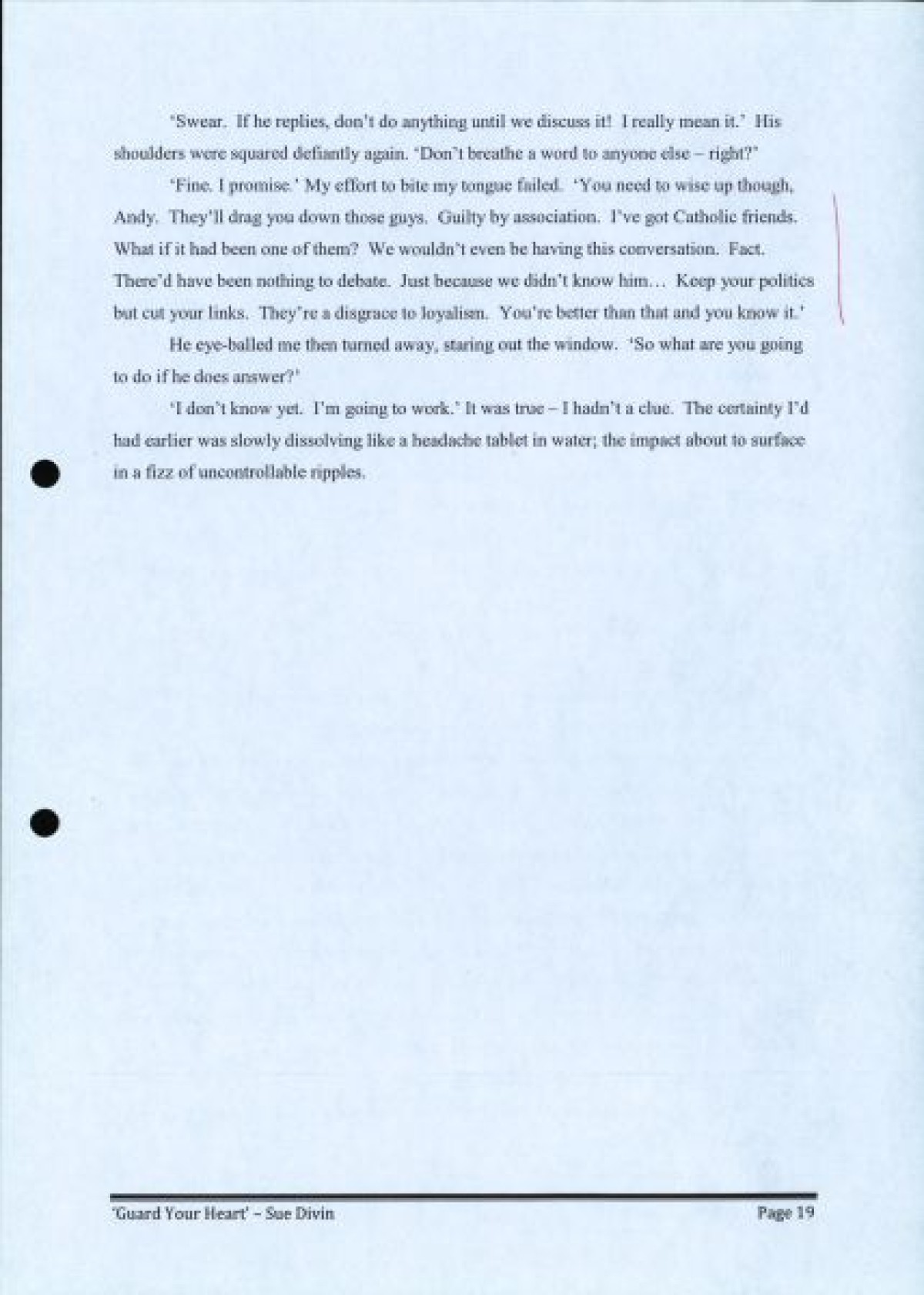 'Swear. If he replies, don't do anything until we discuss it! I really mean it.' His shoulders were squared defiantly again. 'Don't breathe a word to anyone else – right?'

'Fine. I promise.' My effort to bite my tongue failed. 'You need to wise up though, Andy. They'll drag you down those guys. Guilty by association. I've got Catholic friends. What if it had been one of them? We wouldn't even be having this conversation. Fact. There'd have been nothing to debate. Just because we didn't know him… Keep your politics but cut your links. They're a disgrace to loyalism. You're better than that and you know it.'

He eye-balled me then turned away, staring out the window. 'So what are you going to do if he does answer?'

'I don't know yet. I'm going to work.' It was true – I hadn't a clue. The certainty I'd had earlier was slowly dissolving like a headache tablet in water; the impact about to surface in a fizz of uncontrollable ripples.

'Guard Your Heart' – Sue Divin

Page 19